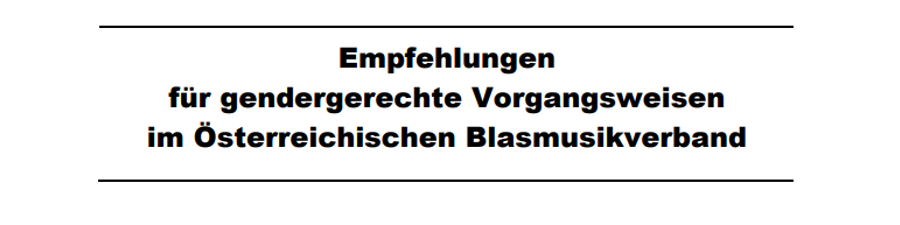 Empfehlungen
für gendergerechte Vorgangsweisen
im Österreichischen Blasmusikverband